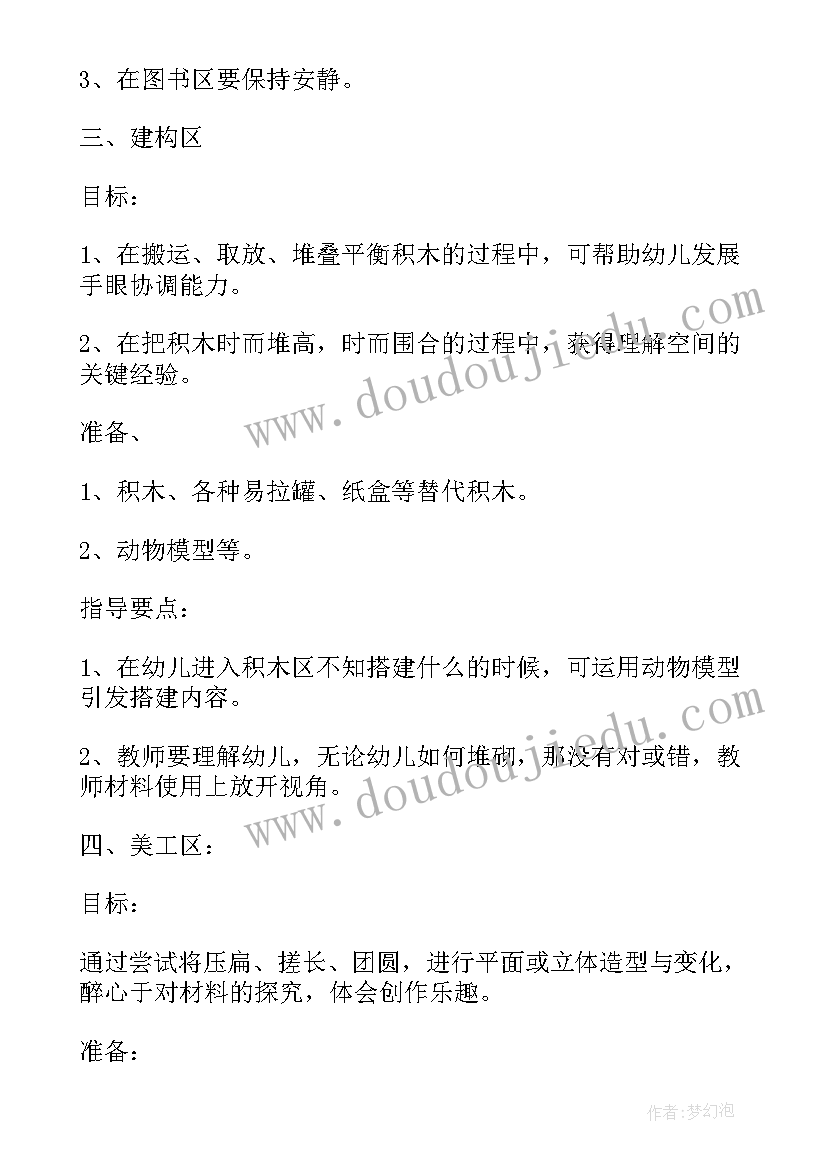 3、在图书区要保持安静。

三、建构区

目标：

1、在搬运、取放、堆叠平衡积木的过程中，可帮助幼儿发展手眼协调能力。

2、在把积木时而堆高，时而围合的过程中，获得理解空间的关键经验。

准备、

1、积木、各种易拉罐、纸盒等替代积木。

2、动物模型等。

指导要点：

1、在幼儿进入积木区不知搭建什么的时候，可运用动物模型引发搭建内容。

2、教师要理解幼儿，无论幼儿如何堆砌，那没有对或错，教师材料使用上放开视角。

四、美工区：

目标：

通过尝试将压扁、搓长、团圆，进行平面或立体造型与变化，醉心于对材料的探究，体会创作乐趣。

准备：

www.doudoujiedu.com

www.doudoujiedu.com

作者：梦幻泡